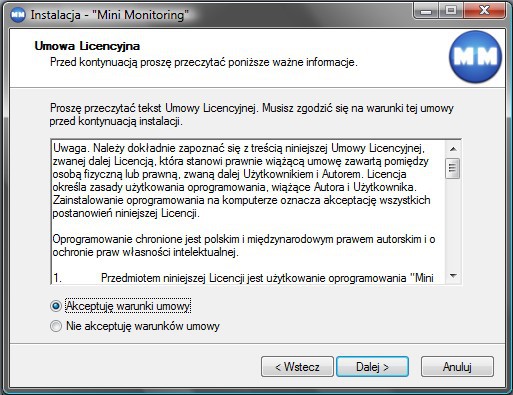 MM Instalacja - "Mini Monitoring"

Umowa Licencyjna
Przed kontynuacją proszę przeczytać poniższe ważne informacje.

MM

Proszę przeczytać tekst Umowy Licencyjnej. Musisz zgodzić się na warunki tej umowy przed kontynuacją instalacji.

Uwaga. Należy dokładnie zapoznać się z treścią niniejszej Umowy Licencyjnej, zwanej dalej Licencją, która stanowi prawnie wiążącą umowę zawartą pomiędzy osobą fizyczną lub prawną, zwaną dalej Użytkownikiem i Autorem. Licencja określa zasady użytkowania oprogramowania, wiążące Autora i Użytkownika. Zainstalowanie oprogramowania na komputerze oznacza akceptację wszystkich postanowień niniejszej Licencji.

Oprogramowanie chronione jest polskim i międzynarodowym prawem autorskim i o ochronie praw własności intelektualnej.

1. Przedmiotem niniejszej Licencji jest użytkowanie oprogramowania "Mini

Akceptuję warunki umowy
Nie akceptuję warunków umowy

< Wstecz Dalej > Anuluj